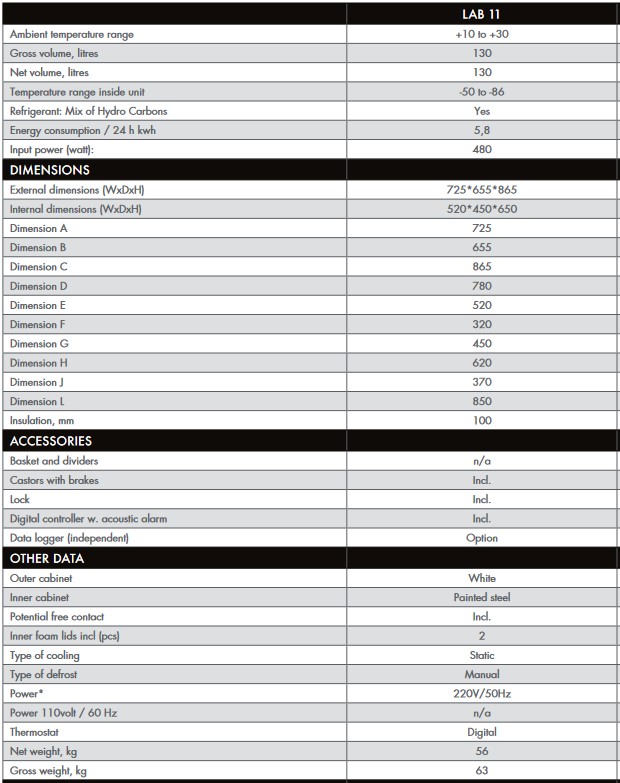 | | LAB 11 |
|---|---|
| Ambient temperature range | +10 to +30 |
| Gross volume, litres | 130 |
| Net volume, litres | 130 |
| Temperature range inside unit | -50 to -86 |
| Refrigerant: Mix of Hydro Carbons | Yes |
| Energy consumption / 24 h kwh | 5,8 |
| Input power (watt): | 480 |
| DIMENSIONS | |
| External dimensions (WxDxH) | 725*655*865 |
| Internal dimensions (WxDxH) | 520*450*650 |
| Dimension A | 725 |
| Dimension B | 655 |
| Dimension C | 865 |
| Dimension D | 780 |
| Dimension E | 520 |
| Dimension F | 320 |
| Dimension G | 450 |
| Dimension H | 620 |
| Dimension J | 370 |
| Dimension L | 850 |
| Insulation, mm | 100 |
| ACCESSORIES | |
| Basket and dividers | n/a |
| Castors with brakes | Incl. |
| Lock | Incl. |
| Digital controller w. acoustic alarm | Incl. |
| Data logger (independent) | Option |
| OTHER DATA | |
| Outer cabinet | White |
| Inner cabinet | Painted steel |
| Potential free contact | Incl. |
| Inner foam lids incl (pcs) | 2 |
| Type of cooling | Static |
| Type of defrost | Manual |
| Power* | 220V/50Hz |
| Power 110volt / 60 Hz | n/a |
| Thermostat | Digital |
| Net weight, kg | 56 |
| Gross weight, kg | 63 |